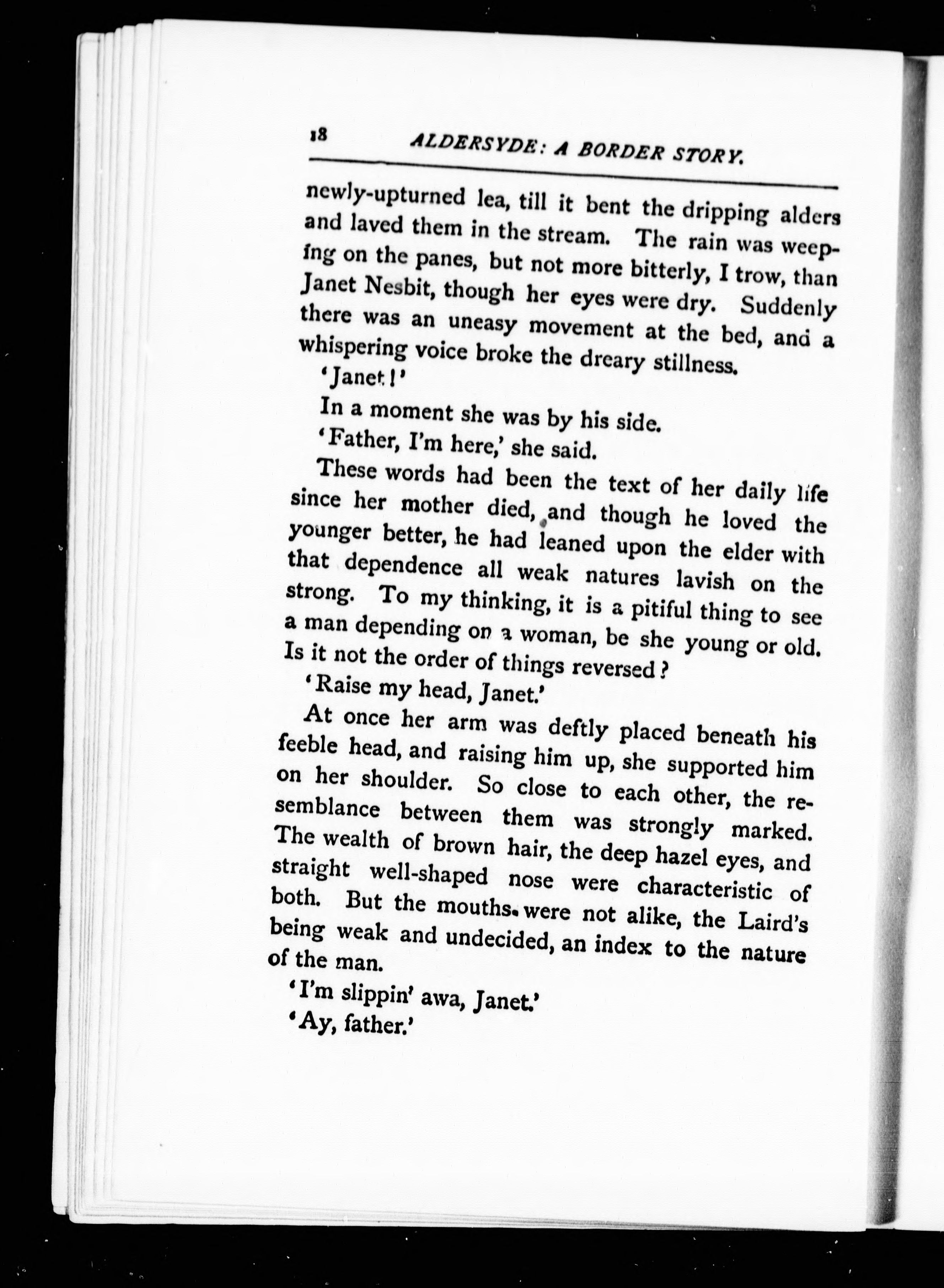 18 ALDERSYDE: A BORDER STORY.

newly-upturned lea, till it bent the dripping alders and laved them in the stream. The rain was weeping on the panes, but not more bitterly, I trow, than Janet Nesbit, though her eyes were dry. Suddenly there was an uneasy movement at the bed, and a whispering voice broke the dreary stillness.

'Janet!'

In a moment she was by his side.

'Father, I'm here,' she said.

These words had been the text of her daily life since her mother died, and though he loved the younger better, he had leaned upon the elder with that dependence all weak natures lavish on the strong. To my thinking, it is a pitiful thing to see a man depending on a woman, be she young or old. Is it not the order of things reversed?

'Raise my head, Janet.'

At once her arm was deftly placed beneath his feeble head, and raising him up, she supported him on her shoulder. So close to each other, the resemblance between them was strongly marked. The wealth of brown hair, the deep hazel eyes, and straight well-shaped nose were characteristic of both. But the mouths were not alike, the Laird's being weak and undecided, an index to the nature of the man.

'I'm slippin' awa, Janet.'

'Ay, father.'